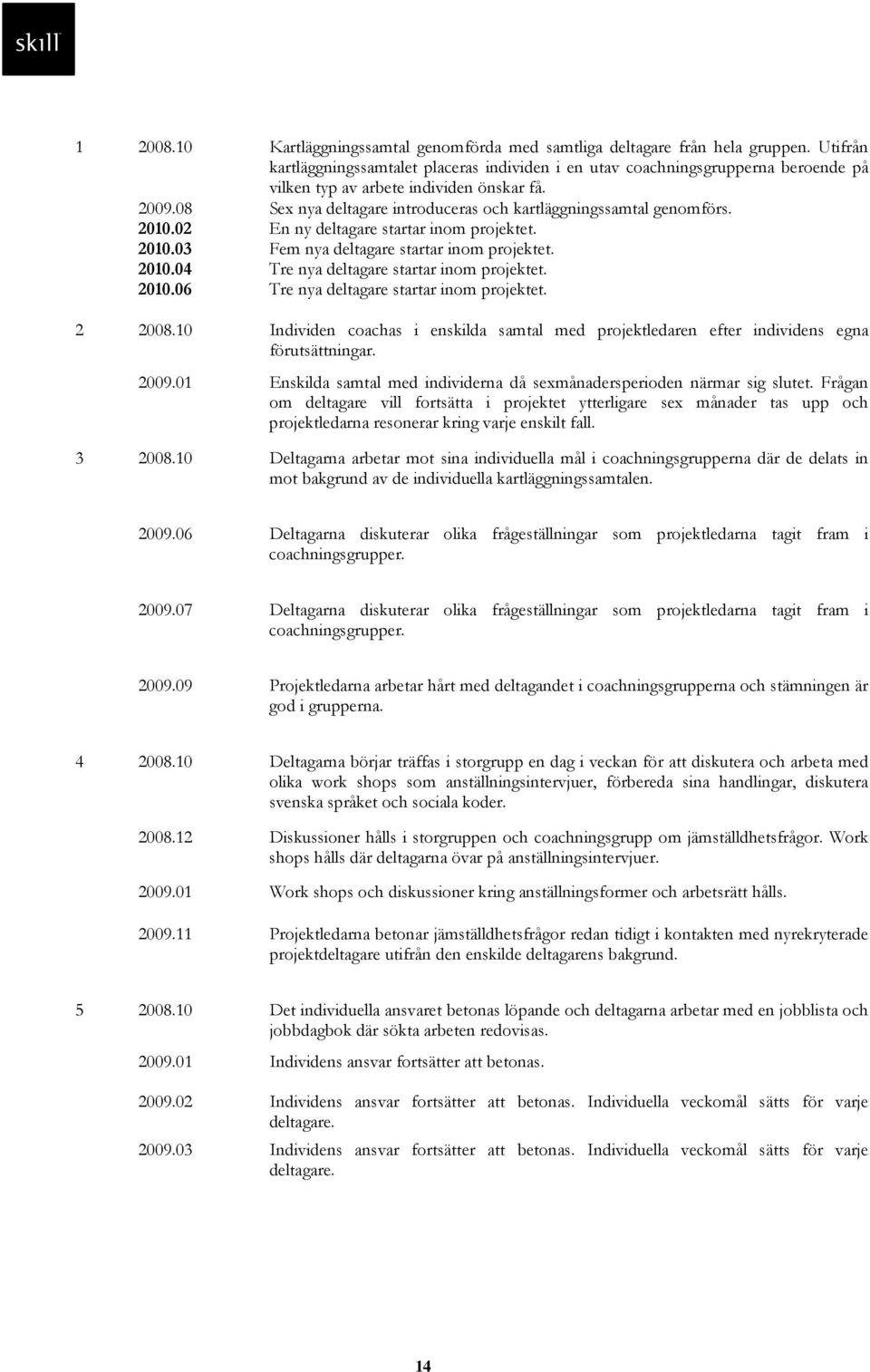 skill

1 2008.10 Kartläggningssamtal genomförda med samtliga deltagare från hela gruppen. Utifrån kartläggningssamtalet placeras individen i en utav coachningsgrupperna beroende på vilken typ av arbete individen önskar få.

2009.08 Sex nya deltagare introduceras och kartläggningssamtal genomförs.

2010.02 En ny deltagare startar inom projektet.

2010.03 Fem nya deltagare startar inom projektet.

2010.04 Tre nya deltagare startar inom projektet.

2010.06 Tre nya deltagare startar inom projektet.

2 2008.10 Individen coachas i enskilda samtal med projektledaren efter individens egna förutsättningar.

2009.01 Enskilda samtal med individerna då sexmånadersperioden närmar sig slutet. Frågan om deltagare vill fortsätta i projektet ytterligare sex månader tas upp och projektledarna resonerar kring varje enskilt fall.

3 2008.10 Deltagarna arbetar mot sina individuella mål i coachningsgrupperna där de delats in mot bakgrund av de individuella kartläggningssamtalen.

2009.06 Deltagarna diskuterar olika frågeställningar som projektledarna tagit fram i coachningsgrupper.

2009.07 Deltagarna diskuterar olika frågeställningar som projektledarna tagit fram i coachningsgrupper.

2009.09 Projektledarna arbetar hårt med deltagandet i coachningsgrupperna och stämningen är god i grupperna.

4 2008.10 Deltagarna börjar träffas i storgrupp en dag i veckan för att diskutera och arbeta med olika work shops som anställningsintervjuer, förbereda sina handlingar, diskutera svenska språket och sociala koder.

2008.12 Diskussioner hålls i storgruppen och coachningsgrupp om jämställdhetsfrågor. Work shops hålls där deltagarna övar på anställningsintervjuer.

2009.01 Work shops och diskussioner kring anställningsformer och arbetsrätt hålls.

2009.11 Projektledarna betonar jämställdhetsfrågor redan tidigt i kontakten med nyrekryterade projektdeltagare utifrån den enskilde deltagarens bakgrund.

5 2008.10 Det individuella ansvaret betonas löpande och deltagarna arbetar med en jobblista och jobbdagbok där sökta arbeten redovisas.

2009.01 Individens ansvar fortsätter att betonas.

2009.02 Individens ansvar fortsätter att betonas. Individuella veckomål sätts för varje deltagare.

2009.03 Individens ansvar fortsätter att betonas. Individuella veckomål sätts för varje deltagare.

14